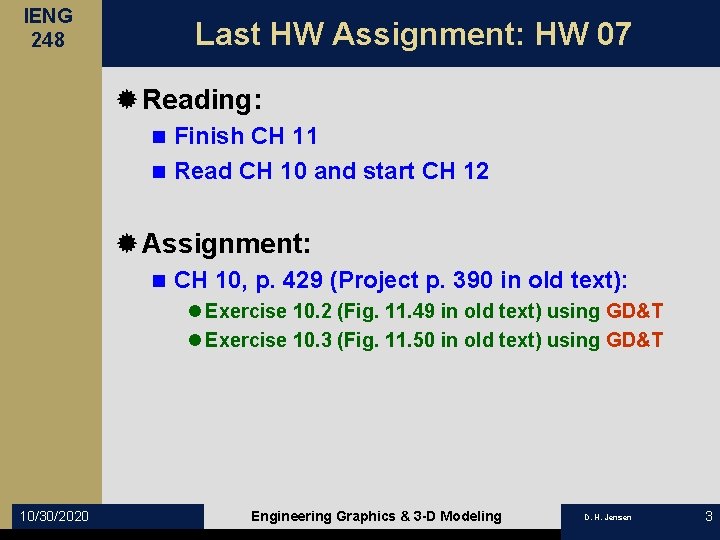 IENG 248

Last HW Assignment: HW 07

Reading:

Finish CH 11

Read CH 10 and start CH 12

Assignment:

CH 10, p. 429 (Project p. 390 in old text):

Exercise 10.2 (Fig. 11.49 in old text) using GD&T

Exercise 10.3 (Fig. 11.50 in old text) using GD&T

10/30/2020

Engineering Graphics & 3-D Modeling

D. H. Jensen

3